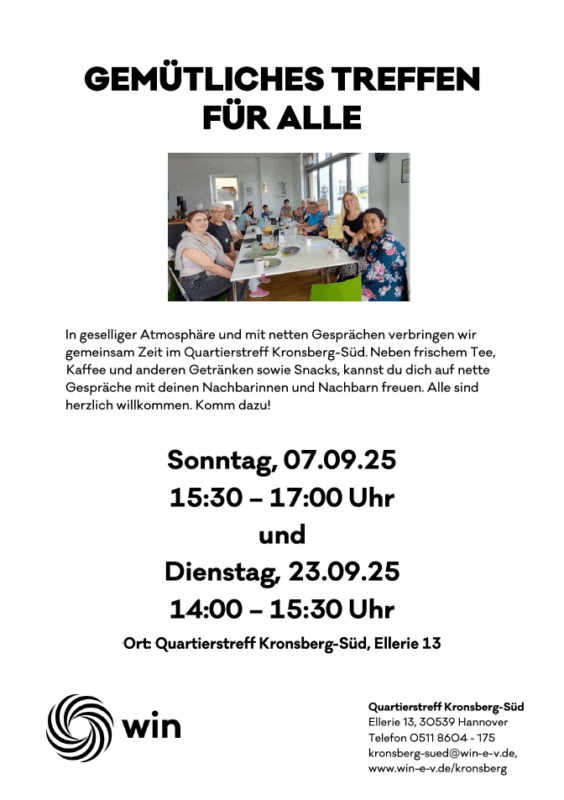 GEMÜTLICHES TREFFEN FÜR ALLE

In geselliger Atmosphäre und mit netten Gesprächen verbringen wir gemeinsam Zeit im Quartierstreff Kronsberg-Süd. Neben frischem Tee, Kaffee und anderen Getränken sowie Snacks, kannst du dich auf nette Gespräche mit deinen Nachbarinnen und Nachbarn freuen. Alle sind herzlich willkommen. Komm dazu!

Sonntag, 07.09.25
15:30 – 17:00 Uhr
und
Dienstag, 23.09.25
14:00 – 15:30 Uhr

Ort: Quartierstreff Kronsberg-Süd, Ellerie 13

win

Quartierstreff Kronsberg-Süd
Ellerie 13, 30539 Hannover
Telefon 0511 8604 - 175
kronsberg-sued@win-e-v.de,
www.win-e-v.de/kronsberg